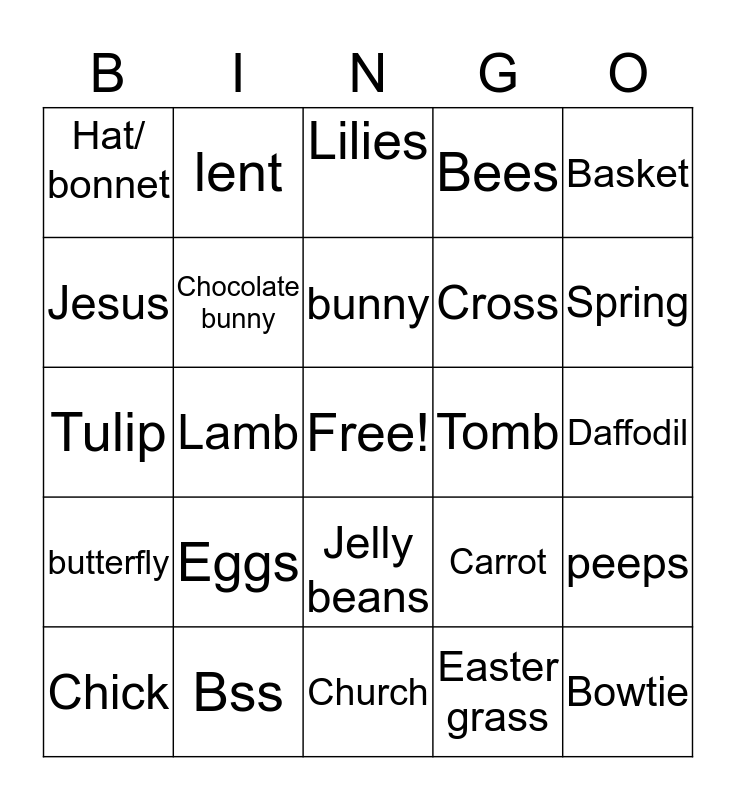 | B | I | N | G | O |
|---|---|---|---|---|
| Hat/ bonnet | lent | Lilies | Bees | Basket |
| Jesus | Chocolate bunny | bunny | Cross | Spring |
| Tulip | Lamb | Free! | Tomb | Daffodil |
| butterfly | Eggs | Jelly beans | Carrot | peeps |
| Chick | Bss | Church | Easter grass | Bowtie |